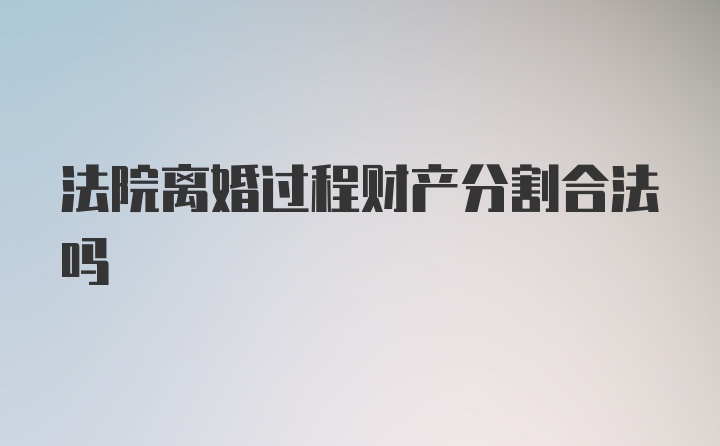 法院离婚过程财产分割合法吗